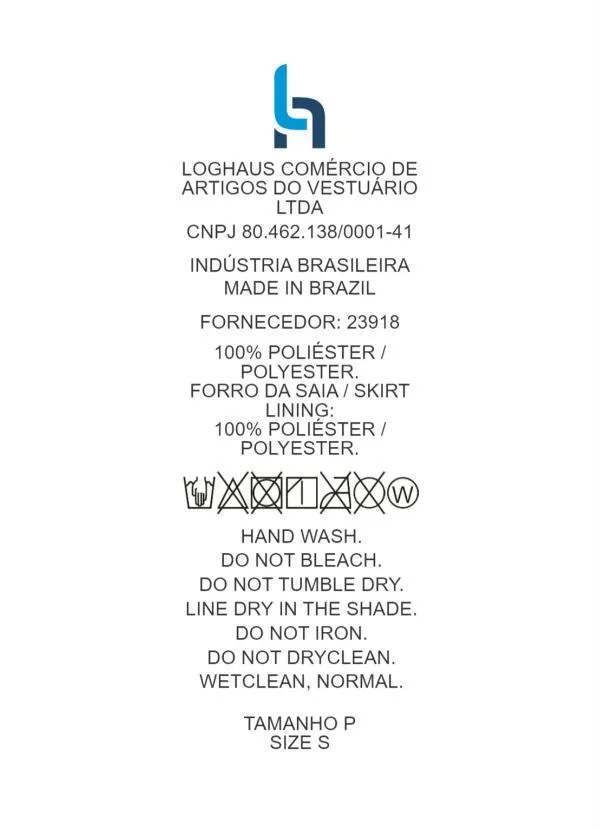 LOGHAUS COMÉRCIO DE ARTIGOS DO VESTUÁRIO LTDA

CNPJ 80.462.138/0001-41

INDÚSTRIA BRASILEIRA
MADE IN BRAZIL

FORNECEDOR: 23918

100% POLIÉSTER / POLYESTER.
FORRO DA SAIA / SKIRT LINING:
100% POLIÉSTER / POLYESTER.

W

HAND WASH.
DO NOT BLEACH.
DO NOT TUMBLE DRY.
LINE DRY IN THE SHADE.
DO NOT IRON.
DO NOT DRYCLEAN.
WETCLEAN, NORMAL.

TAMANHO P
SIZE S